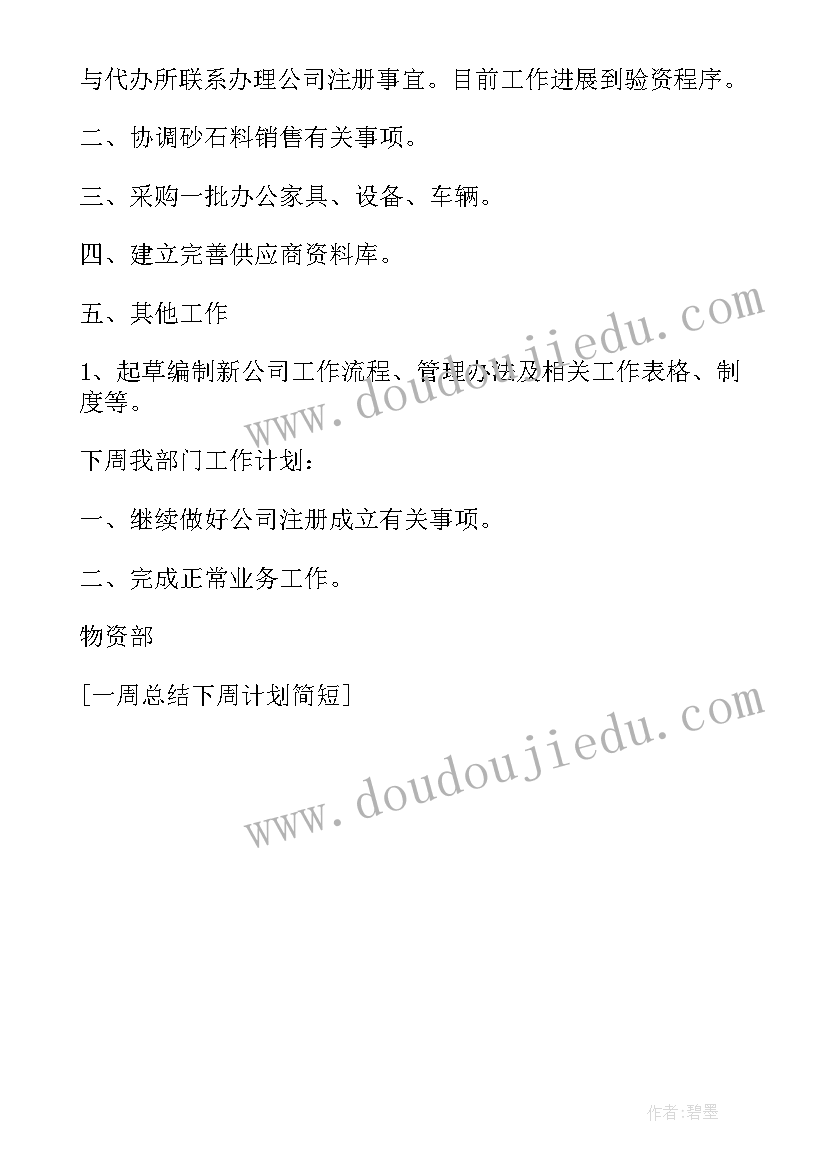 与代办所联系办理公司注册事宜。目前工作进展到验资程序。

二、协调砂石料销售有关事项。

三、采购一批办公家具、设备、车辆。

四、建立完善供应商资料库。

五、其他工作

1、起草编制新公司工作流程、管理办法及相关工作表格、制度等。

下周我部门工作计划：

一、继续做好公司注册成立有关事项。

二、完成正常业务工作。

物资部

[一周总结下周计划简短]

www.doudoujiedu.com

www.doudoujiedu.com

作者:碧墨